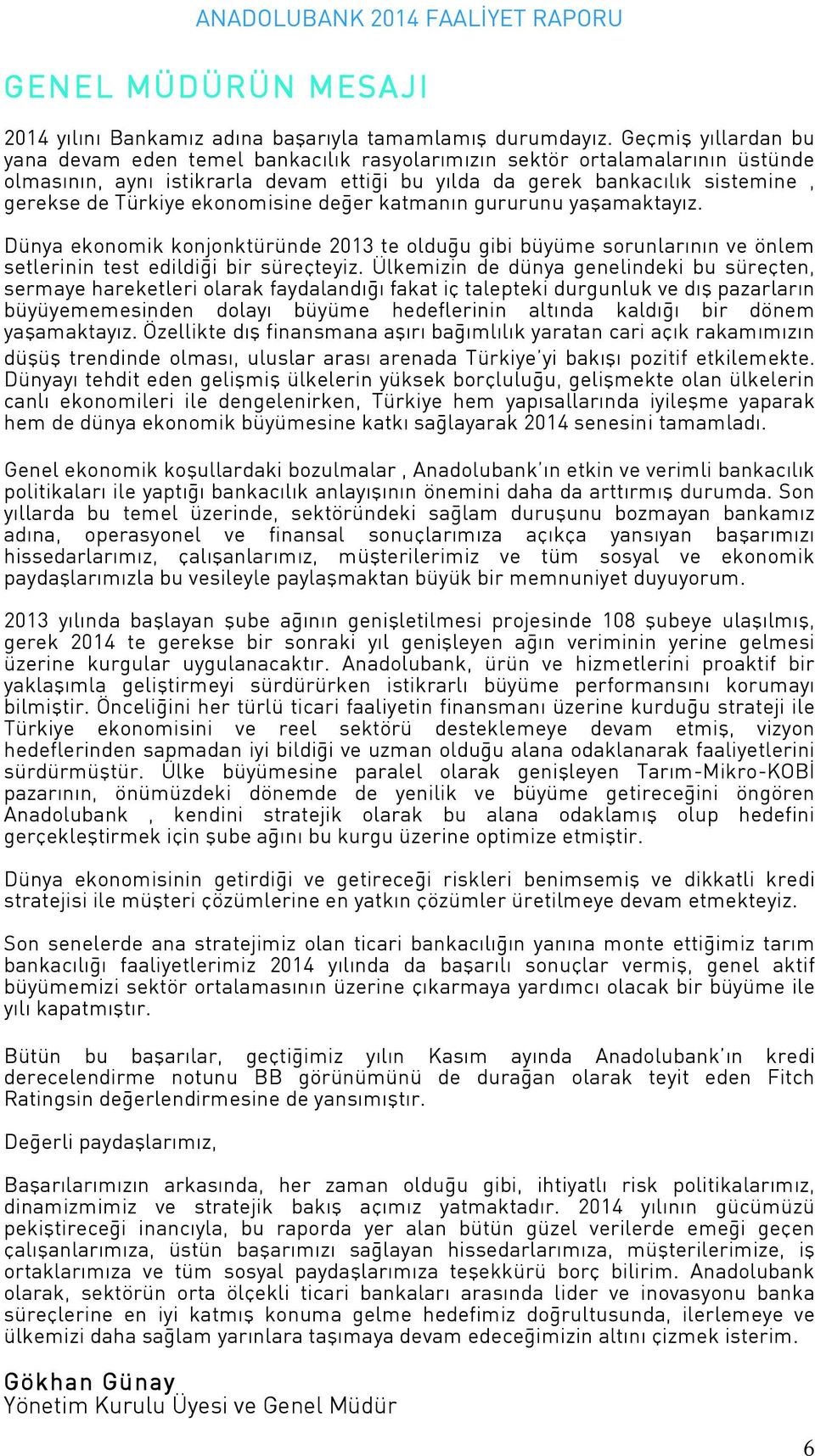 ANADOLUBANK 2014 FAALİYET RAPORU

GENEL MÜDÜRÜN MESAJI

2014 yılını Bankamız adına başarıyla tamamlamış durumdayız. Geçmiş yıllardan bu yana devam eden temel bankacılık rasyolarımızın sektör ortalamalarının üstünde olmasının, aynı istikrarla devam ettiği bu yılda da gerek bankacılık sistemine , gerekse de Türkiye ekonomisine değer katmanın gururunu yaşamaktayız.

Dünya ekonomik konjonktüründe 2013 te olduğu gibi büyüme sorunlarının ve önlem setlerinin test edildiği bir süreçteyiz. Ülkemizin de dünya genelindeki bu süreçten, sermaye hareketleri olarak faydalandığı fakat iç talepteki durgunluk ve dış pazarların büyüyememesinden dolayı büyüme hedeflerinin altında kaldığı bir dönem yaşamaktayız. Özellikte dış finansmana aşırı bağımlılık yaratan cari açık rakamımızın düşüş trendinde olması, uluslar arası arenada Türkiye'yi bakışı pozitif etkilemekte. Dünyayı tehdit eden gelişmiş ülkelerin yüksek borçluluğu, gelişmekte olan ülkelerin canlı ekonomileri ile dengelenirken, Türkiye hem yapısallarında iyileşme yaparak hem de dünya ekonomik büyümesine katkı sağlayarak 2014 senesini tamamladı.

Genel ekonomik koşullardaki bozulmalar , Anadolubank'ın etkin ve verimli bankacılık politikaları ile yaptığı bankacılık anlayışının önemini daha da arttırmış durumda. Son yıllarda bu temel üzerinde, sektöründeki sağlam duruşunu bozmayan bankamız adına, operasyonel ve finansal sonuçlarımıza açıkça yansıyan başarımızı hissedarlarımız, çalışanlarımız, müşterilerimiz ve tüm sosyal ve ekonomik paydaşlarımızla bu vesileyle paylaşmaktan büyük bir memnuniyet duyuyorum.

2013 yılında başlayan şube ağının genişletilmesi projesinde 108 şubeye ulaşılmış, gerek 2014 te gerekse bir sonraki yıl genişleyen ağın veriminin yerine gelmesi üzerine kurgular uygulanacaktır. Anadolubank, ürün ve hizmetlerini proaktif bir yaklaşımla geliştirmeyi sürdürürken istikrarlı büyüme performansını korumayı bilmiştir. Önceliğini her türlü ticari faaliyetin finansmanı üzerine kurduğu strateji ile Türkiye ekonomisini ve reel sektörü desteklemeye devam etmiş, vizyon hedeflerinden sapmadan iyi bildiği ve uzman olduğu alana odaklanarak faaliyetlerini sürdürmüştür. Ülke büyümesine paralel olarak genişleyen Tarım-Mikro-KOBİ pazarının, önümüzdeki dönemde de yenilik ve büyüme getireceğini öngören Anadolubank , kendini stratejik olarak bu alana odaklamış olup hedefini gerçekleştirmek için şube ağını bu kurgu üzerine optimize etmiştir.

Dünya ekonomisinin getirdiği ve getireceği riskleri benimsemiş ve dikkatli kredi stratejisi ile müşteri çözümlerine en yatkın çözümler üretilmeye devam etmekteyiz.

Son senelerde ana stratejimiz olan ticari bankacılığın yanına monte ettiğimiz tarım bankacılığı faaliyetlerimiz 2014 yılında da başarılı sonuçlar vermiş, genel aktif büyümemizi sektör ortalamasının üzerine çıkarmaya yardımcı olacak bir büyüme ile yılı kapatmıştır.

Bütün bu başarılar, geçtiğimiz yılın Kasım ayında Anadolubank'ın kredi derecelendirme notunu BB görünümünü de durağan olarak teyit eden Fitch Ratingsin değerlendirmesine de yansımıştır.

Değerli paydaşlarımız,

Başarılarımızın arkasında, her zaman olduğu gibi, ihtiyatlı risk politikalarımız, dinamizmimiz ve stratejik bakış açımız yatmaktadır. 2014 yılının gücümüzü pekiştireceği inancıyla, bu raporda yer alan bütün güzel verilerde emeği geçen çalışanlarımıza, üstün başarımızı sağlayan hissedarlarımıza, müşterilerimize, iş ortaklarımıza ve tüm sosyal paydaşlarımıza teşekkürü borç bilirim. Anadolubank olarak, sektörün orta ölçekli ticari bankaları arasında lider ve inovasyonu banka süreçlerine en iyi katmış konuma gelme hedefimiz doğrultusunda, ilerlemeye ve ülkemizi daha sağlam yarınlara taşımaya devam edeceğimizin altını çizmek isterim.

Gökhan Günay
Yönetim Kurulu Üyesi ve Genel Müdür

6